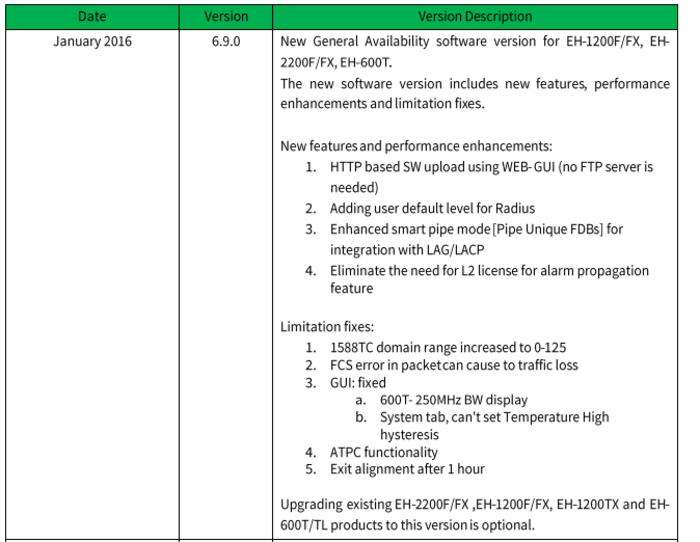 | Date | Version | Version Description |
|---|---|---|
| January 2016 | 6.9.0 | New General Availability software version for EH-1200F/FX, EH-2200F/FX, EH-600T.<br>The new software version includes new features, performance enhancements and limitation fixes.<br><br>New features and performance enhancements:<br>1. HTTP based SW upload using WEB- GUI (no FTP server is needed)<br>2. Adding user default level for Radius<br>3. Enhanced smart pipe mode [Pipe Unique FDBs] for integration with LAG/LACP<br>4. Eliminate the need for L2 license for alarm propagation feature<br><br>Limitation fixes:<br>1. 1588TC domain range increased to 0-125<br>2. FCS error in packet can cause to traffic loss<br>3. GUI: fixed<br>a. 600T- 250MHz BW display<br>b. System tab, can't set Temperature High hysteresis<br>4. ATPC functionality<br>5. Exit alignment after 1 hour<br><br>Upgrading existing EH-2200F/FX ,EH-1200F/FX, EH-1200TX and EH-600T/TL products to this version is optional. |